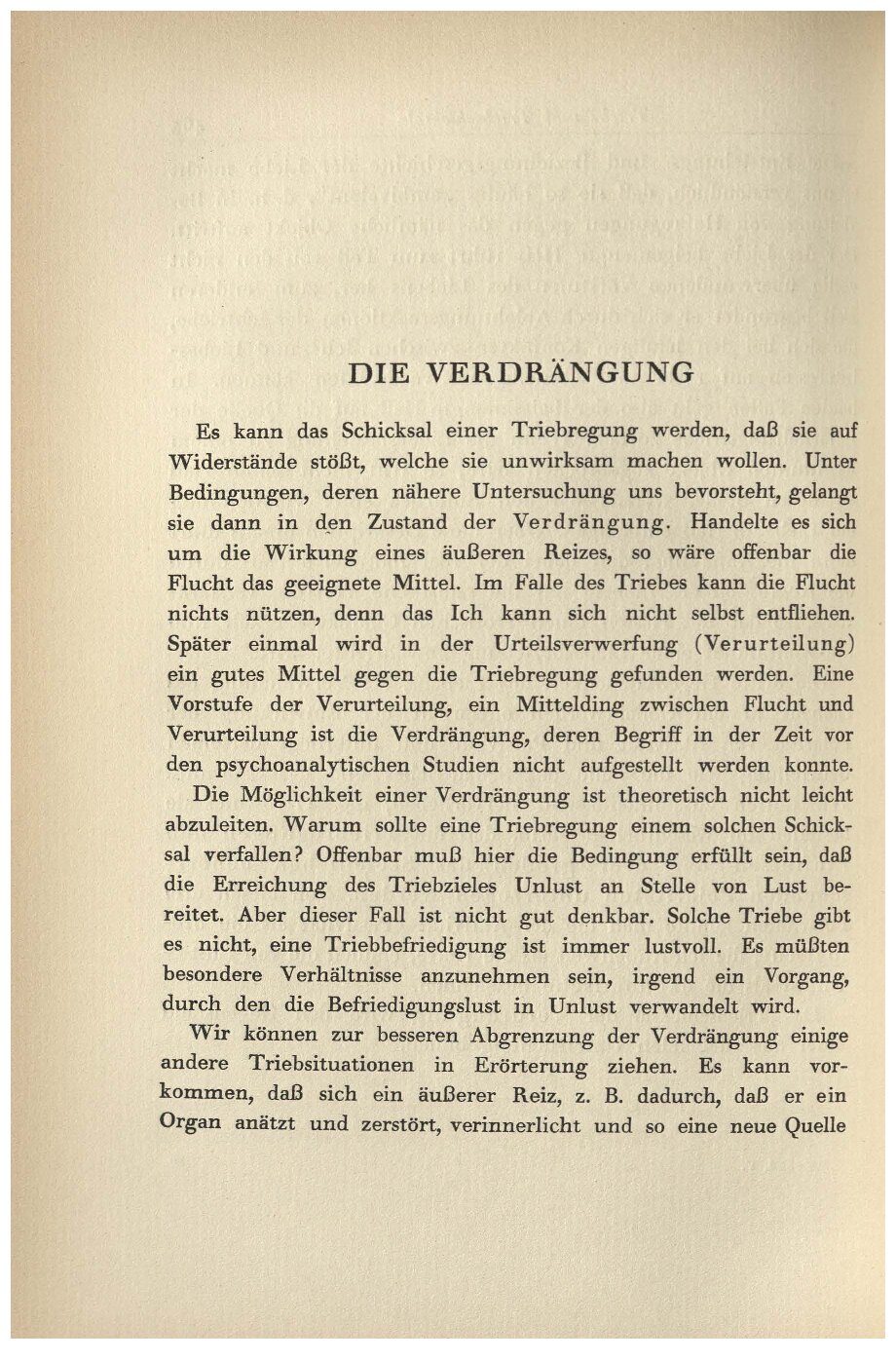 DIE VERDRÄNGUNG

Es kann das Schicksal einer Triebregung werden, daß sie auf Widerstände stößt, welche sie unwirksam machen wollen. Unter Bedingungen, deren nähere Untersuchung uns bevorsteht, gelangt sie dann in den Zustand der Verdrängung. Handelte es sich um die Wirkung eines äußeren Reizes, so wäre offenbar die Flucht das geeignete Mittel. Im Falle des Triebes kann die Flucht nichts nützen, denn das Ich kann sich nicht selbst entfliehen. Später einmal wird in der Urteilsverwerfung (Verurteilung) ein gutes Mittel gegen die Triebregung gefunden werden. Eine Vorstufe der Verurteilung, ein Mittelding zwischen Flucht und Verurteilung ist die Verdrängung, deren Begriff in der Zeit vor den psychoanalytischen Studien nicht aufgestellt werden konnte.

Die Möglichkeit einer Verdrängung ist theoretisch nicht leicht abzuleiten. Warum sollte eine Triebregung einem solchen Schicksal verfallen? Offenbar muß hier die Bedingung erfüllt sein, daß die Erreichung des Triebzieles Unlust an Stelle von Lust bereitet. Aber dieser Fall ist nicht gut denkbar. Solche Triebe gibt es nicht, eine Triebbefriedigung ist immer lustvoll. Es müßten besondere Verhältnisse anzunehmen sein, irgend ein Vorgang, durch den die Befriedigungslust in Unlust verwandelt wird.

Wir können zur besseren Abgrenzung der Verdrängung einige andere Triebsituationen in Erörterung ziehen. Es kann vorkommen, daß sich ein äußerer Reiz, z. B. dadurch, daß er ein Organ anätzt und zerstört, verinnerlicht und so eine neue Quelle